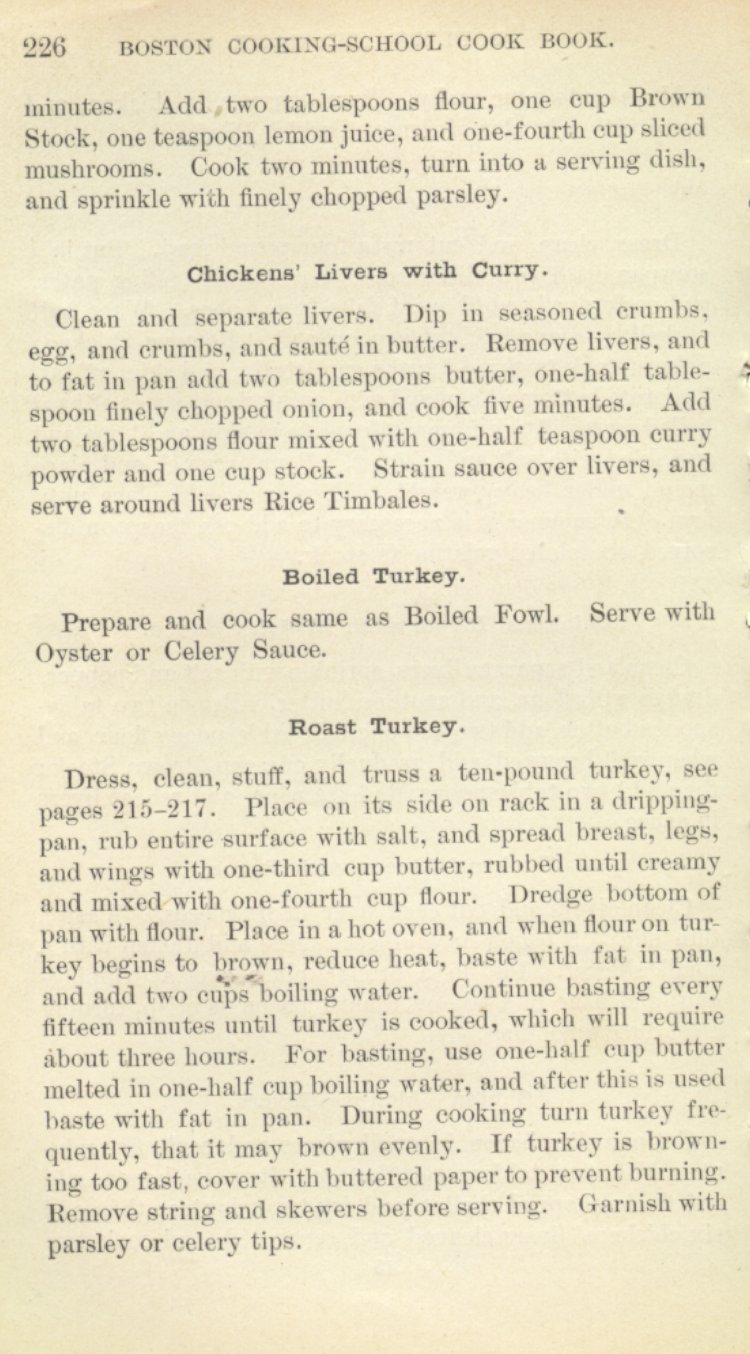 226 BOSTON COOKING-SCHOOL COOK BOOK.

minutes. Add two tablespoons flour, one cup Brown Stock, one teaspoon lemon juice, and one-fourth cup sliced mushrooms. Cook two minutes, turn into a serving dish, and sprinkle with finely chopped parsley.

Chickens' Livers with Curry.

Clean and separate livers. Dip in seasoned crumbs, egg, and crumbs, and sauté in butter. Remove livers, and to fat in pan add two tablespoons butter, one-half tablespoon finely chopped onion, and cook five minutes. Add two tablespoons flour mixed with one-half teaspoon curry powder and one cup stock. Strain sauce over livers, and serve around livers Rice Timbales.

Boiled Turkey.

Prepare and cook same as Boiled Fowl. Serve with Oyster or Celery Sauce.

Roast Turkey.

Dress, clean, stuff, and truss a ten-pound turkey, see pages 215–217. Place on its side on rack in a dripping-pan, rub entire surface with salt, and spread breast, legs, and wings with one-third cup butter, rubbed until creamy and mixed with one-fourth cup flour. Dredge bottom of pan with flour. Place in a hot oven, and when flour on turkey begins to brown, reduce heat, baste with fat in pan, and add two cups boiling water. Continue basting every fifteen minutes until turkey is cooked, which will require about three hours. For basting, use one-half cup butter melted in one-half cup boiling water, and after this is used baste with fat in pan. During cooking turn turkey frequently, that it may brown evenly. If turkey is browning too fast, cover with buttered paper to prevent burning. Remove string and skewers before serving. Garnish with parsley or celery tips.